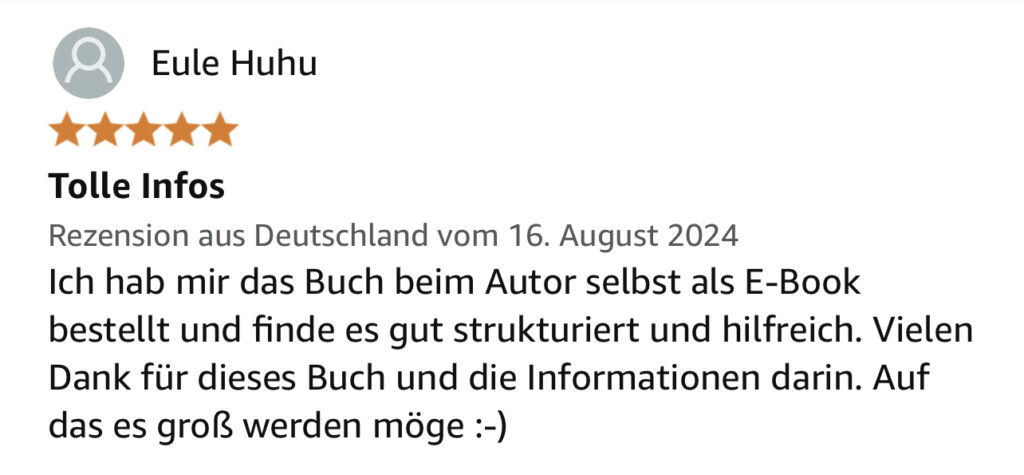 Eule Huhu

Tolle Infos

Rezension aus Deutschland vom 16. August 2024

Ich hab mir das Buch beim Autor selbst als E-Book bestellt und finde es gut strukturiert und hilfreich. Vielen Dank für dieses Buch und die Informationen darin. Auf das es groß werden möge :-)